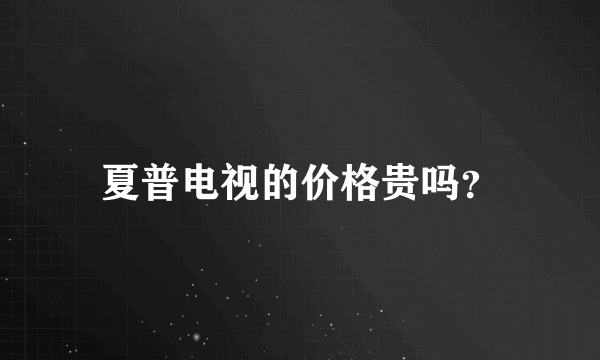 夏普电视的价格贵吗?